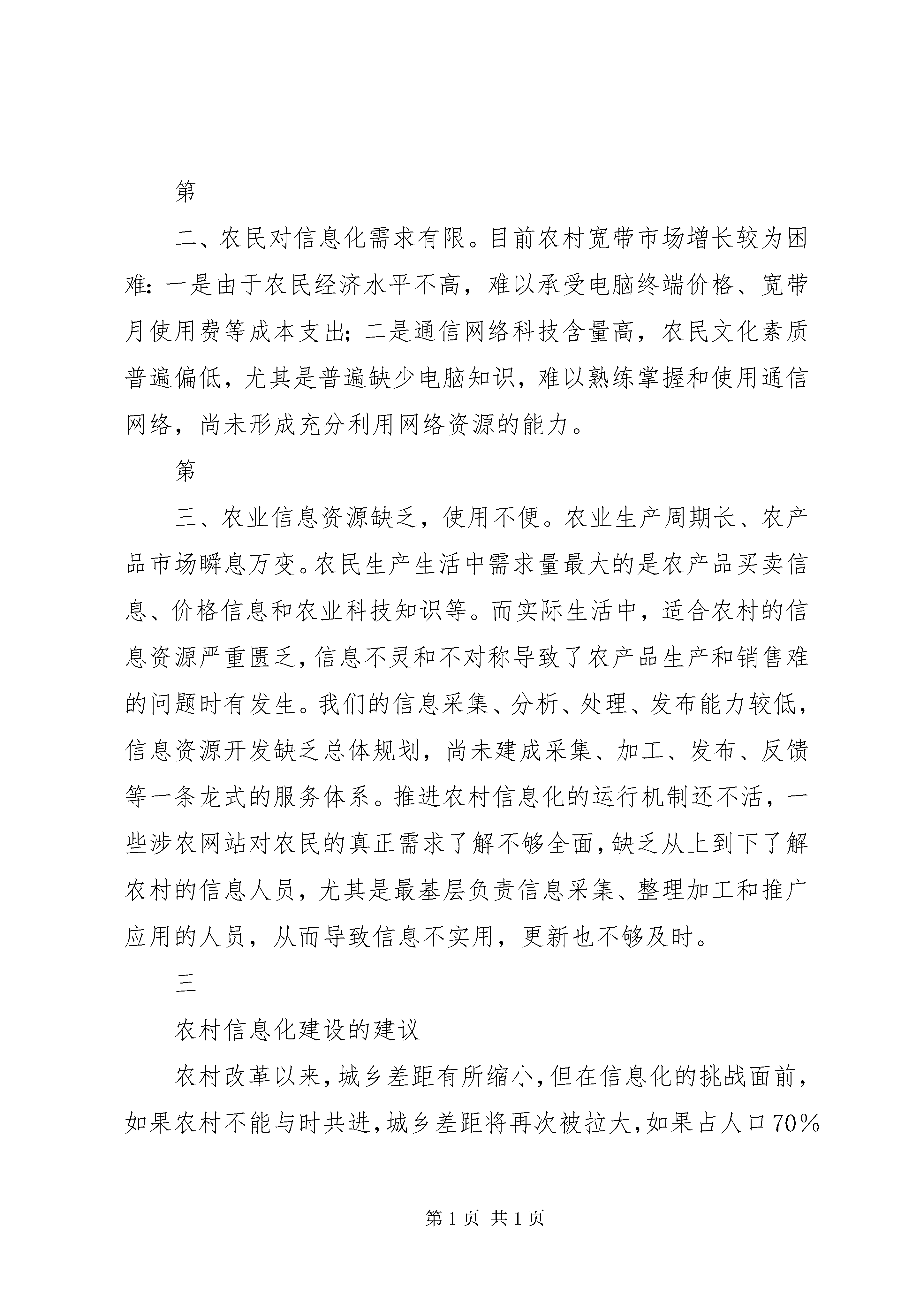 第

二、农民对信息化需求有限。目前农村宽带市场增长较为困难：一是由于农民经济水平不高，难以承受电脑终端价格、宽带月使用费等成本支出；二是通信网络科技含量高，农民文化素质普遍偏低，尤其是普遍缺少电脑知识，难以熟练掌握和使用通信网络，尚未形成充分利用网络资源的能力。

第

三、农业信息资源缺乏，使用不便。农业生产周期长、农产品市场瞬息万变。农民生产生活中需求量最大的是农产品买卖信息、价格信息和农业科技知识等。而实际生活中，适合农村的信息资源严重匮乏，信息不灵和不对称导致了农产品生产和销售难的问题时有发生。我们的信息采集、分析、处理、发布能力较低，信息资源开发缺乏总体规划，尚未建成采集、加工、发布、反馈等一条龙式的服务体系。推进农村信息化的运行机制还不活，一些涉农网站对农民的真正需求了解不够全面，缺乏从上到下了解农村的信息人员，尤其是最基层负责信息采集、整理加工和推广应用的人员，从而导致信息不实用，更新也不够及时。

三

农村信息化建设的建议

农村改革以来，城乡差距有所缩小，但在信息化的挑战面前，如果农村不能与时共进，城乡差距将再次被拉大，如果占人口70%

第 1 页 共 1 页